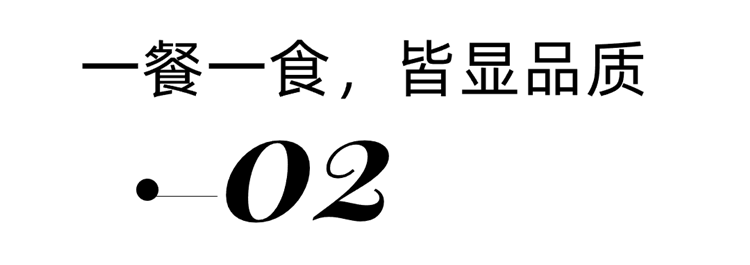 一餐一食，皆显品质

02